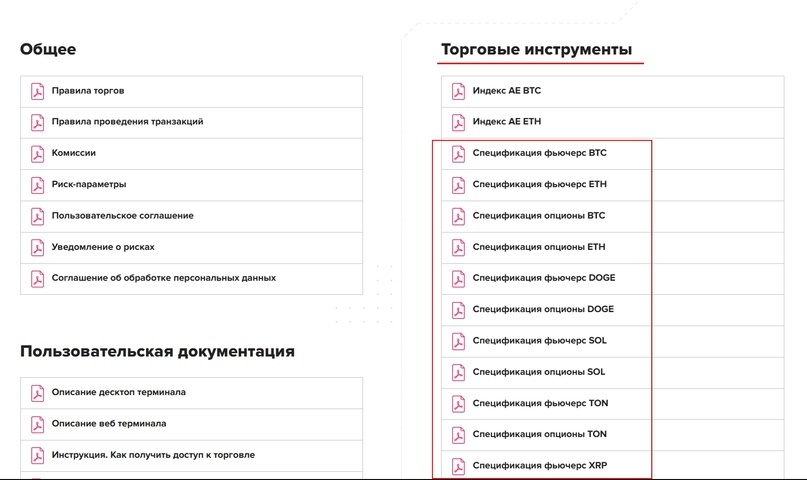 Общее

Правила торгов

Правила проведения транзакций

Комиссии

Риск-параметры

Пользовательское соглашение

Уведомление о рисках

Соглашение об обработке персональных данных

Пользовательская документация

Описание десктоп терминала

Описание веб терминала

Инструкция. Как получить доступ к торговле

Торговые инструменты

Индекс AE BTC

Индекс AE ETH

Спецификация фьючерс BTC

Спецификация фьючерс ETH

Спецификация опционы BTC

Спецификация опционы ETH

Спецификация фьючерс DOGE

Спецификация опционы DOGE

Спецификация фьючерс SOL

Спецификация опционы SOL

Спецификация фьючерс TON

Спецификация опционы TON

Спецификация фьючерс XRP